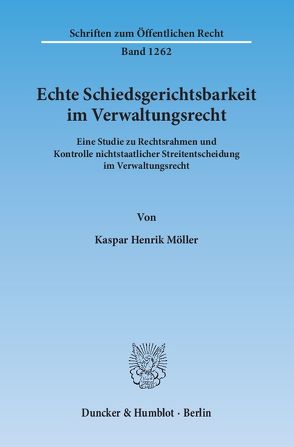 Schriften zum Öffentlichen Recht

Band 1262

Echte Schiedsgerichtsbarkeit im Verwaltungsrecht

Eine Studie zu Rechtsrahmen und Kontrolle nichtstaatlicher Streitentscheidung im Verwaltungsrecht

Von

Kaspar Henrik Möller

Duncker & Humblot · Berlin